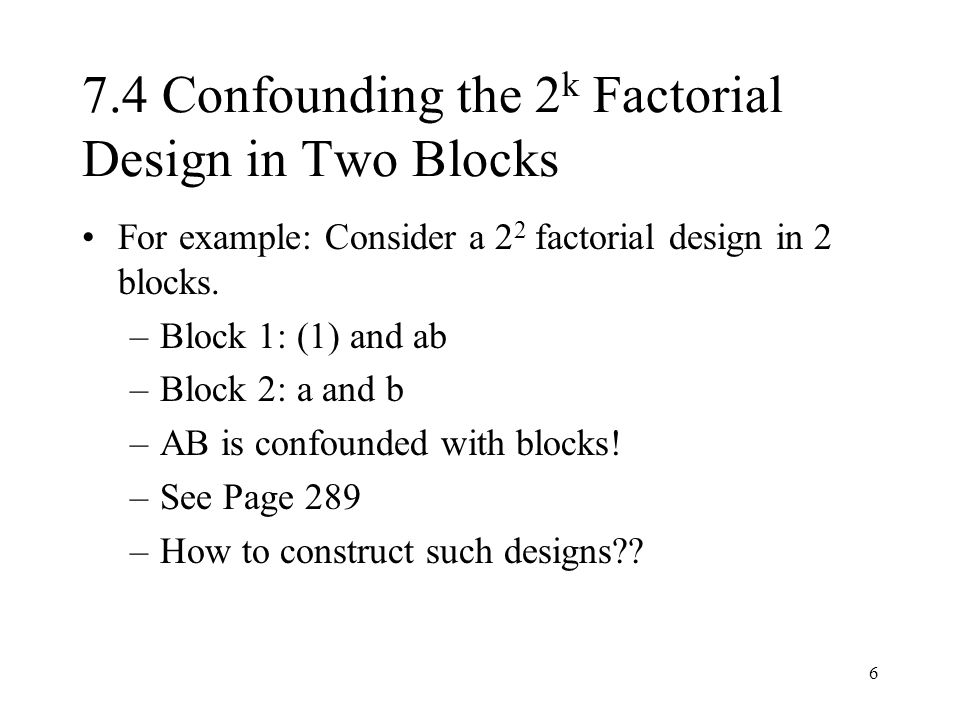 7.4 Confounding the $2^k$ Factorial Design in Two Blocks

• For example: Consider a $2^2$ factorial design in 2 blocks.
– Block 1: (1) and ab
– Block 2: a and b
– AB is confounded with blocks!
– See Page 289
– How to construct such designs??

6